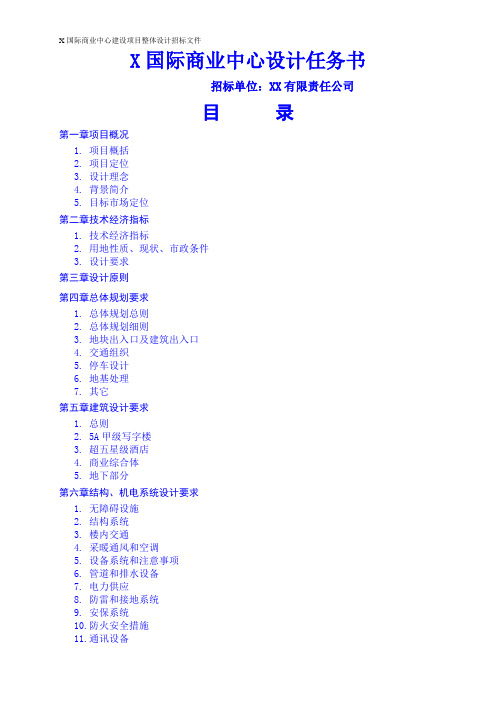 X 国际商业中心建设项目整体设计招标文件

X 国际商业中心设计任务书

招标单位：XX 有限责任公司

目 录

第一章项目概况

1. 项目概括
2. 项目定位
3. 设计理念
4. 背景简介
5. 目标市场定位

第二章技术经济指标

1. 技术经济指标
2. 用地性质、现状、市政条件
3. 设计要求

第三章设计原则

第四章总体规划要求

1. 总体规划总则
2. 总体规划细则
3. 地块出入口及建筑出入口
4. 交通组织
5. 停车设计
6. 地基处理
7. 其它

第五章建筑设计要求

1. 总则
2. 5A 甲级写字楼
3. 超五星级酒店
4. 商业综合体
5. 地下部分

第六章结构、机电系统设计要求

1. 无障碍设施
2. 结构系统
3. 楼内交通
4. 采暖通风和空调
5. 设备系统和注意事项
6. 管道和排水设备
7. 电力供应
8. 防雷和接地系统
9. 安保系统
10. 防火安全措施
11. 通讯设备